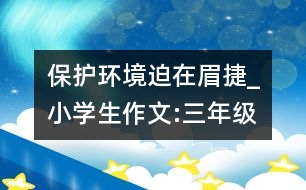 保护环境迫在眉捷_小学生作文:三年级